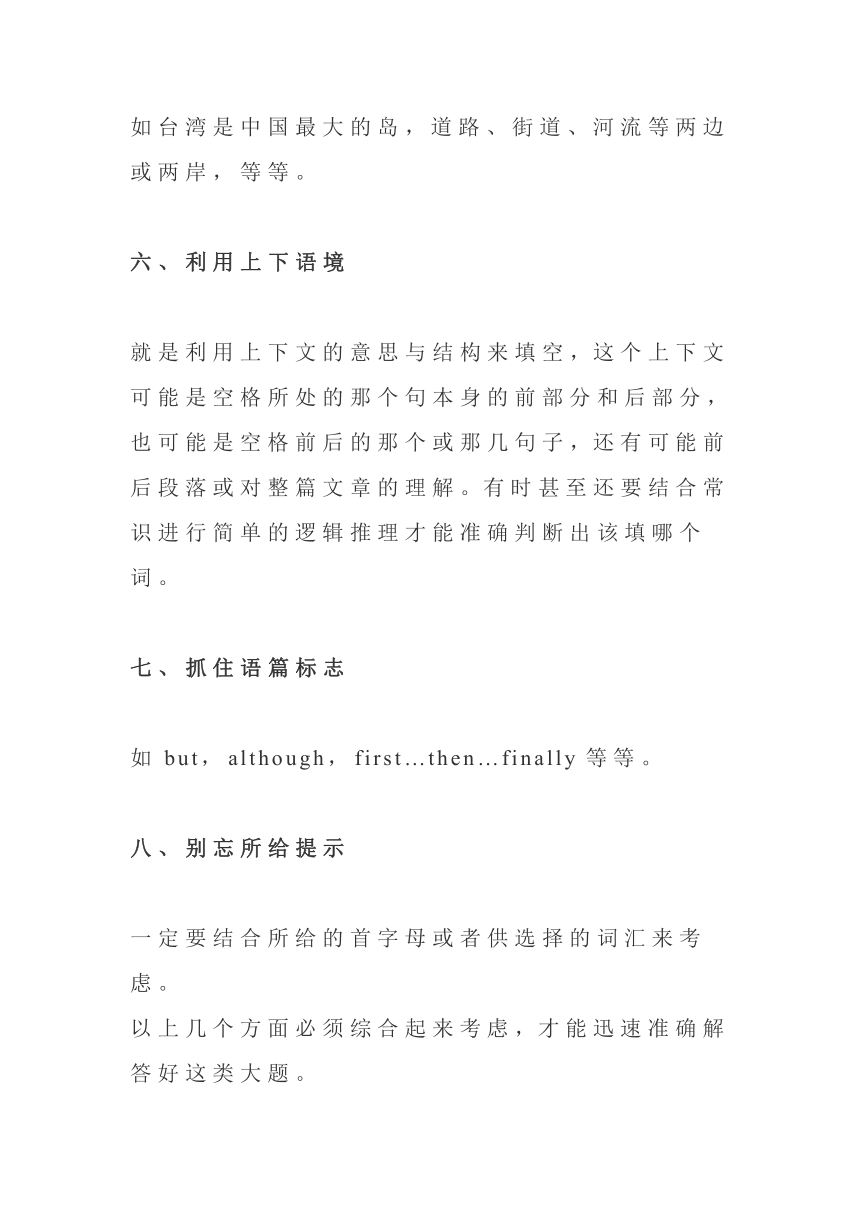 如台湾是中国最大的岛，道路、街道、河流等两边或两岸，等等。

六、利用上下语境

就是利用上下文的意思与结构来填空，这个上下文可能是空格所处的那个句本身的前部分和后部分，也可能是空格前后的那个或那几句子，还有可能前后段落或对整篇文章的理解。有时甚至还要结合常识进行简单的逻辑推理才能准确判断出该填哪个词。

七、抓住语篇标志

如 but，although，first…then…finally 等等。

八、别忘所给提示

一定要结合所给的首字母或者供选择的词汇来考虑。
以上几个方面必须综合起来考虑，才能迅速准确解答好这类大题。